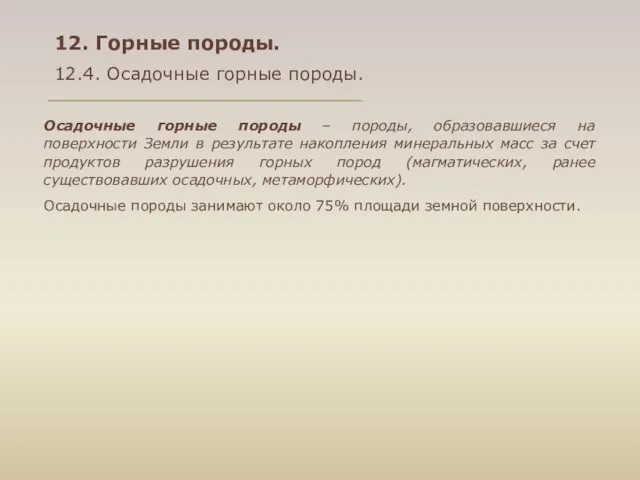 12. Горные породы.

12.4. Осадочные горные породы.

Осадочные горные породы – породы, образовавшиеся на поверхности Земли в результате накопления минеральных масс за счет продуктов разрушения горных пород (магматических, ранее существовавших осадочных, метаморфических).

Осадочные породы занимают около 75% площади земной поверхности.